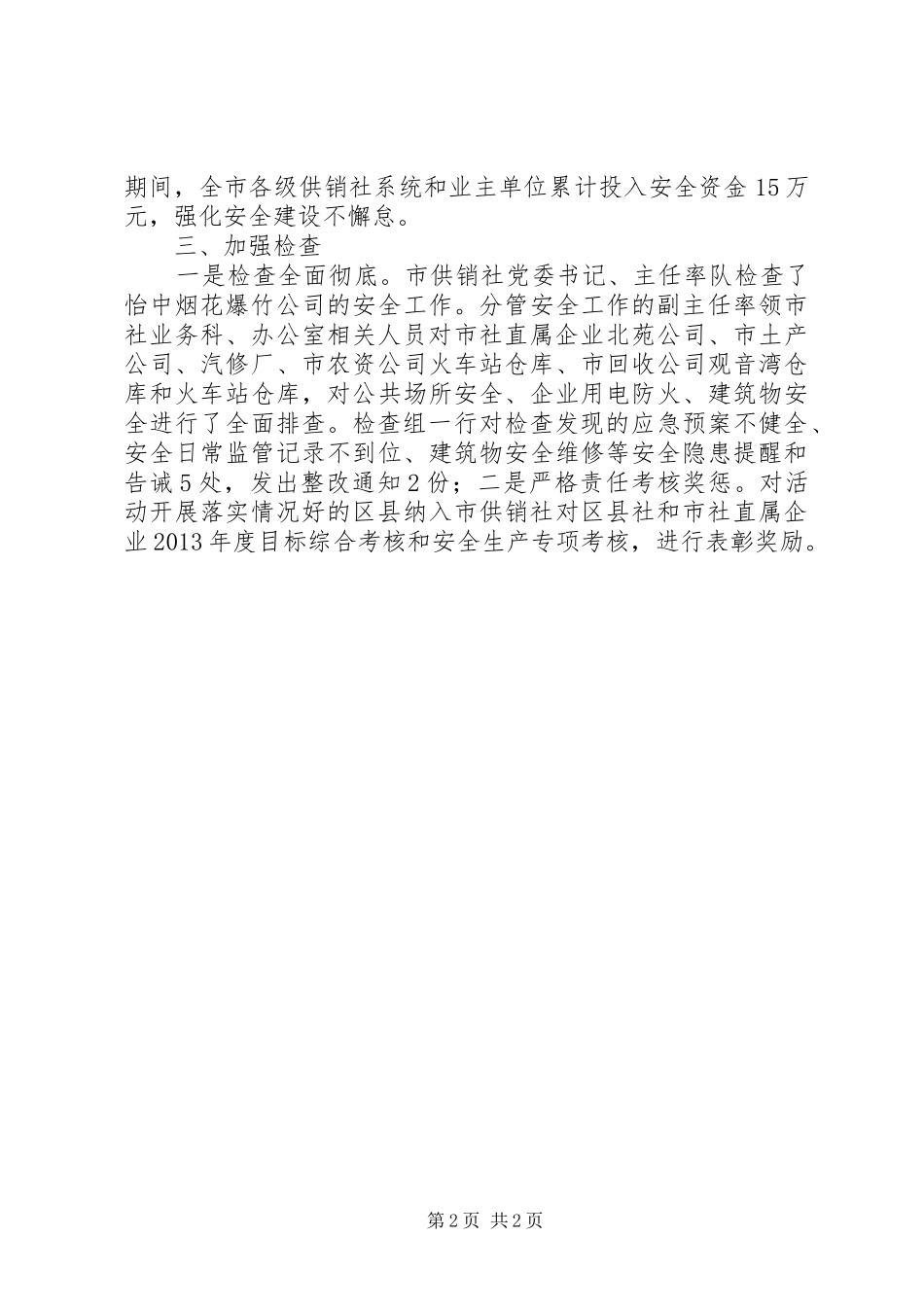 期间，全市各级供销社系统和业主单位累计投入安全资金15万元，强化安全建设不懈怠。

三、加强检查

一是检查全面彻底。市供销社党委书记、主任率队检查了怡中烟花爆竹公司的安全工作。分管安全工作的副主任率领市社业务科、办公室相关人员对市社直属企业北苑公司、市土产公司、汽修厂、市农资公司火车站仓库、市回收公司观音湾仓库和火车站仓库，对公共场所安全、企业用电防火、建筑物安全进行了全面排查。检查组一行对检查发现的应急预案不健全、安全日常监管记录不到位、建筑物安全维修等安全隐患提醒和告诫5处，发出整改通知2份；二是严格责任考核奖惩。对活动开展落实情况好的区县纳入市供销社对区县社和市社直属企业2013年度目标综合考核和安全生产专项考核，进行表彰奖励。

第2页 共2页